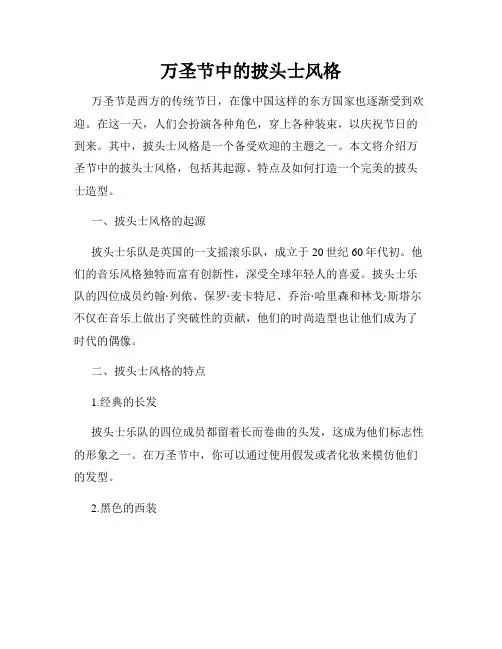 万圣节中的披头士风格

万圣节是西方的传统节日，在像中国这样的东方国家也逐渐受到欢迎。在这一天，人们会扮演各种角色，穿上各种装束，以庆祝节日的到来。其中，披头士风格是一个备受欢迎的主题之一。本文将介绍万圣节中的披头士风格，包括其起源、特点及如何打造一个完美的披头士造型。

一、披头士风格的起源

披头士乐队是英国的一支摇滚乐队，成立于20世纪60年代初。他们的音乐风格独特而富有创新性，深受全球年轻人的喜爱。披头士乐队的四位成员约翰·列侬、保罗·麦卡特尼、乔治·哈里森和林戈·斯塔尔不仅在音乐上做出了突破性的贡献，他们的时尚造型也让他们成为了时代的偶像。

二、披头士风格的特点

1.经典的长发

披头士乐队的四位成员都留着长而卷曲的头发，这成为他们标志性的形象之一。在万圣节中，你可以通过使用假发或者化妆来模仿他们的发型。

2.黑色的西装